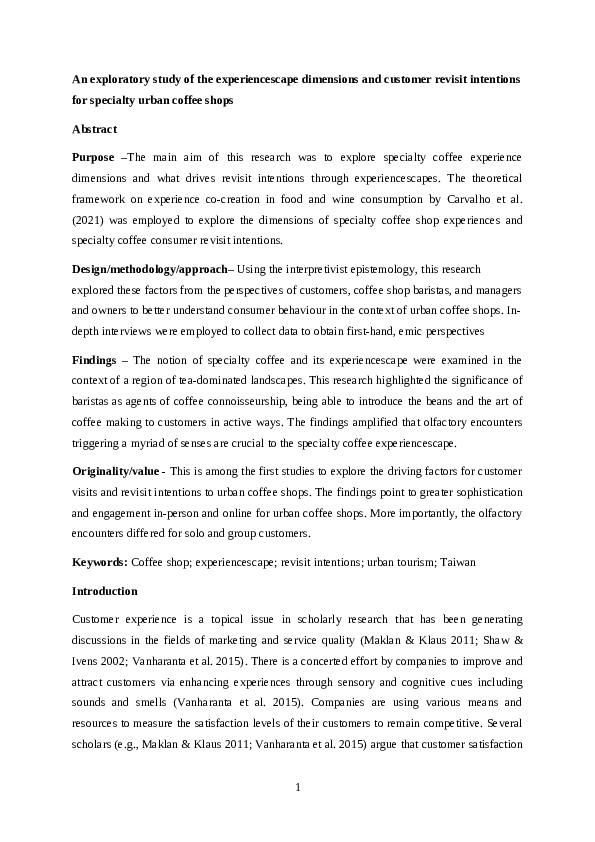 An exploratory study of the experiencescape dimensions and customer revisit intentions for specialty urban coffee shops

Abstract

Purpose –The main aim of this research was to explore specialty coffee experience dimensions and what drives revisit intentions through experiencescapes. The theoretical framework on experience co-creation in food and wine consumption by Carvalho et al. (2021) was employed to explore the dimensions of specialty coffee shop experiences and specialty coffee consumer revisit intentions.

Design/methodology/approach– Using the interpretivist epistemology, this research explored these factors from the perspectives of customers, coffee shop baristas, and managers and owners to better understand consumer behaviour in the context of urban coffee shops. In-depth interviews were employed to collect data to obtain first-hand, emic perspectives

Findings – The notion of specialty coffee and its experiencescape were examined in the context of a region of tea-dominated landscapes. This research highlighted the significance of baristas as agents of coffee connoisseurship, being able to introduce the beans and the art of coffee making to customers in active ways. The findings amplified that olfactory encounters triggering a myriad of senses are crucial to the specialty coffee experiencescape.

Originality/value - This is among the first studies to explore the driving factors for customer visits and revisit intentions to urban coffee shops. The findings point to greater sophistication and engagement in-person and online for urban coffee shops. More importantly, the olfactory encounters differed for solo and group customers.

Keywords: Coffee shop; experiencescape; revisit intentions; urban tourism; Taiwan

Introduction

Customer experience is a topical issue in scholarly research that has been generating discussions in the fields of marketing and service quality (Maklan & Klaus 2011; Shaw & Ivens 2002; Vanharanta et al. 2015). There is a concerted effort by companies to improve and attract customers via enhancing experiences through sensory and cognitive cues including sounds and smells (Vanharanta et al. 2015). Companies are using various means and resources to measure the satisfaction levels of their customers to remain competitive. Several scholars (e.g., Maklan & Klaus 2011; Vanharanta et al. 2015) argue that customer satisfaction

1